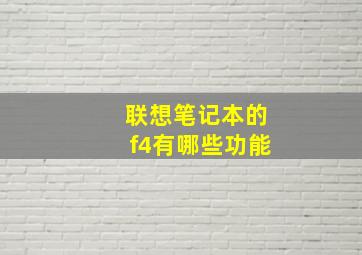 联想笔记本的
f4有哪些功能